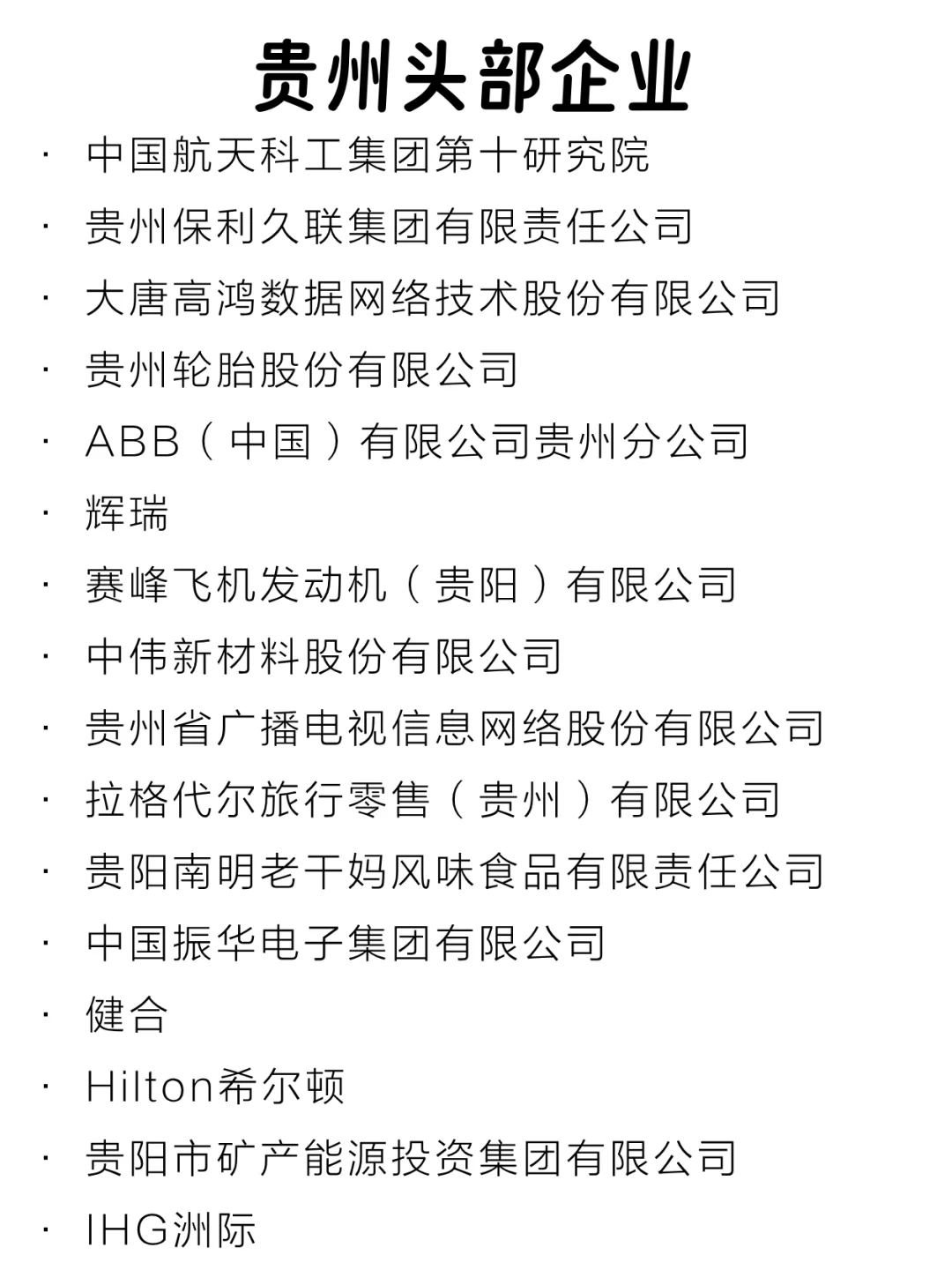 贵州头部企业

· 中国航天科工集团第十研究院
· 贵州保利久联集团有限责任公司
· 大唐高鸿数据网络技术股份有限公司
· 贵州轮胎股份有限公司
· ABB（中国）有限公司贵州分公司
· 辉瑞
· 赛峰飞机发动机（贵阳）有限公司
· 中伟新材料股份有限公司
· 贵州省广播电视信息网络股份有限公司
· 拉格代尔旅行零售（贵州）有限公司
· 贵阳南明老干妈风味食品有限责任公司
· 中国振华电子集团有限公司
· 健合
· Hilton希尔顿
· 贵阳市矿产能源投资集团有限公司
· IHG洲际